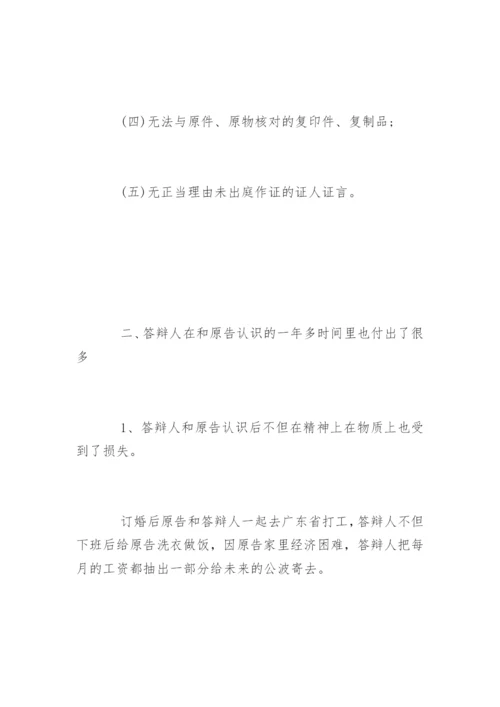 (四)无法与原件、原物核对的复印件、复制品；

(五)无正当理由未出庭作证的证人证言。

二、答辩人在和原告认识的一年多时间里也付出了很多

1、答辩人和原告认识后不但在精神上在物质上也受到了损失。

订婚后原告和答辩人一起去广东省打工，答辩人不但下班后给原告洗衣做饭，因原告家里经济困难，答辩人把每月的工资都抽出一部分给未来的公波寄去。